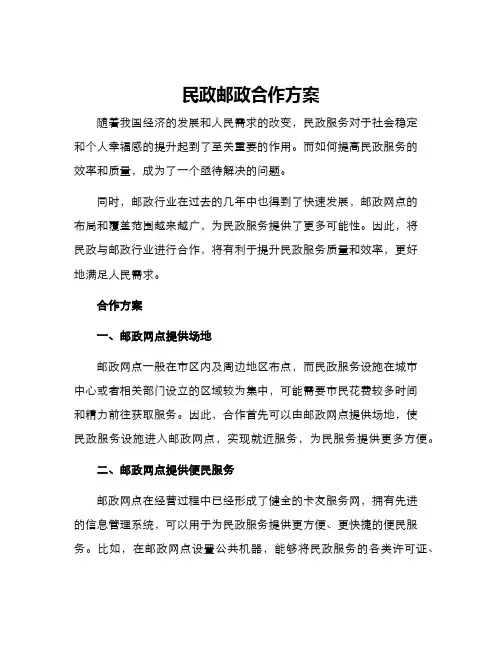 民政邮政合作方案

随着我国经济的发展和人民需求的改变，民政服务对于社会稳定和个人幸福感的提升起到了至关重要的作用。而如何提高民政服务的效率和质量，成为了一个亟待解决的问题。

同时，邮政行业在过去的几年中也得到了快速发展，邮政网点的布局和覆盖范围越来越广，为民政服务提供了更多可能性。因此，将民政与邮政行业进行合作，将有利于提升民政服务质量和效率，更好地满足人民需求。

合作方案

一、邮政网点提供场地

邮政网点一般在市区内及周边地区布点，而民政服务设施在城市中心或者相关部门设立的区域较为集中，可能需要市民花费较多时间和精力前往获取服务。因此，合作首先可以由邮政网点提供场地，使民政服务设施进入邮政网点，实现就近服务，为民服务提供更多方便。

二、邮政网点提供便民服务

邮政网点在经营过程中已经形成了健全的卡友服务网，拥有先进的信息管理系统，可以用于为民政服务提供更方便、更快捷的便民服务。比如，在邮政网点设置公共机器，能够将民政服务的各类许可证、